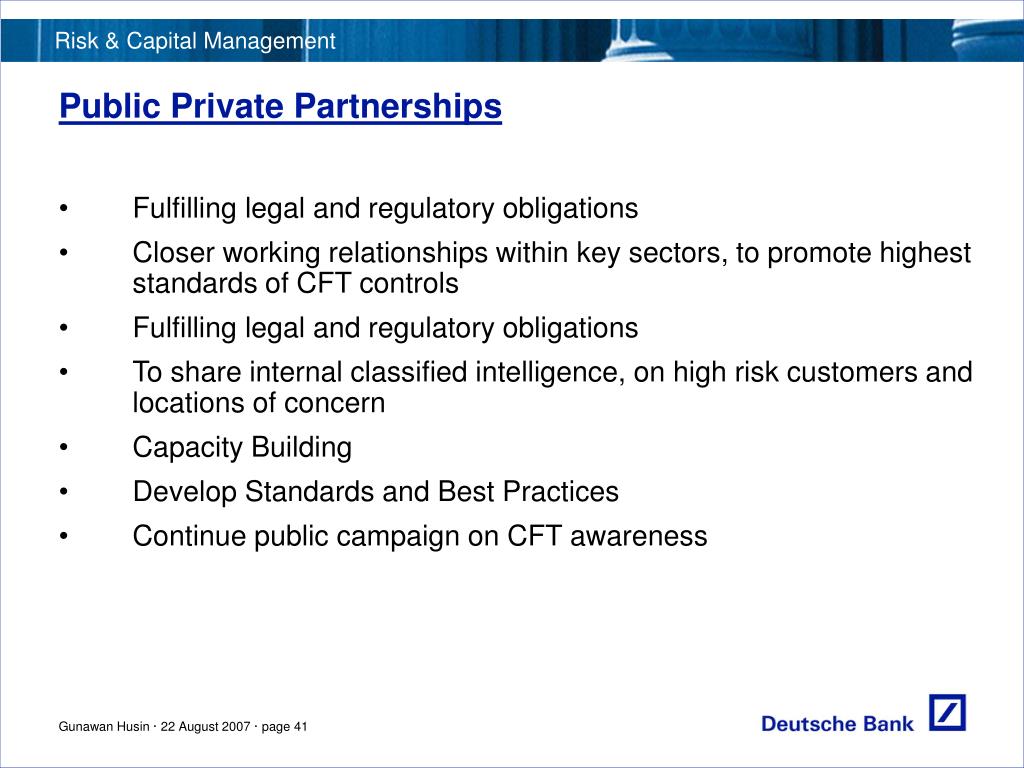 Risk & Capital Management

Public Private Partnerships

• Fulfilling legal and regulatory obligations
• Closer working relationships within key sectors, to promote highest standards of CFT controls
• Fulfilling legal and regulatory obligations
• To share internal classified intelligence, on high risk customers and locations of concern
• Capacity Building
• Develop Standards and Best Practices
• Continue public campaign on CFT awareness

Gunawan Husin · 22 August 2007 · page 41

Deutsche Bank